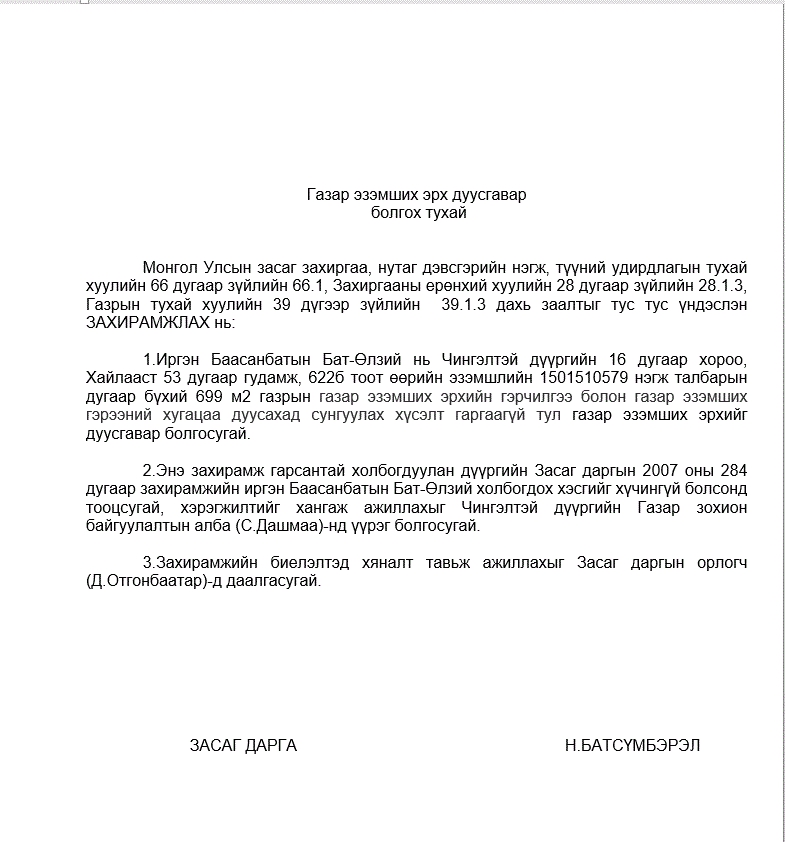 Газар эзэмших эрх дуусгавар болгох тухай

Монгол Улсын засаг захиргаа, нутаг дэвсгэрийн нэгж, түүний удирдлагын тухай хуулийн 66 дугаар зүйлийн 66.1, Захиргааны ерөнхий хуулийн 28 дугаар зүйлийн 28.1.3, Газрын тухай хуулийн 39 дүгээр зүйлийн 39.1.3 дахь заалтыг тус тус үндэслэн ЗАХИРАМЖЛАХ нь:

1.Иргэн Баасанбатын Бат-Өлзий нь Чингэлтэй дүүргийн 16 дугаар хороо, Хайлааст 53 дугаар гудамж, 622б тоот өөрийн эзэмшлийн 1501510579 нэгж талбарын дугаар бүхий 699 м2 газрын газар эзэмших эрхийн гэрчилгээ болон газар эзэмших гэрээний хугацаа дуусахад сунгуулах хүсэлт гаргаагүй тул газар эзэмших эрхийг дуусгавар болгосугай.

2.Энэ захирамж гарсантай холбогдуулан дүүргийн Засаг даргын 2007 оны 284 дугаар захирамжийн иргэн Баасанбатын Бат-Өлзий холбогдох хэсгийг хүчингүй болсонд тооцсугай, хэрэгжилтийг хангаж ажиллахыг Чингэлтэй дүүргийн Газар зохион байгуулалтын алба (С.Дашмаа)-нд үүрэг болгосугай.

3.Захирамжийн биелэлтэд хяналт тавьж ажиллахыг Засаг даргын орлогч (Д.Отгонбаатар)-д даалгасугай.

ЗАСАГ ДАРГА

Н.БАТСҮМБЭРЭЛ